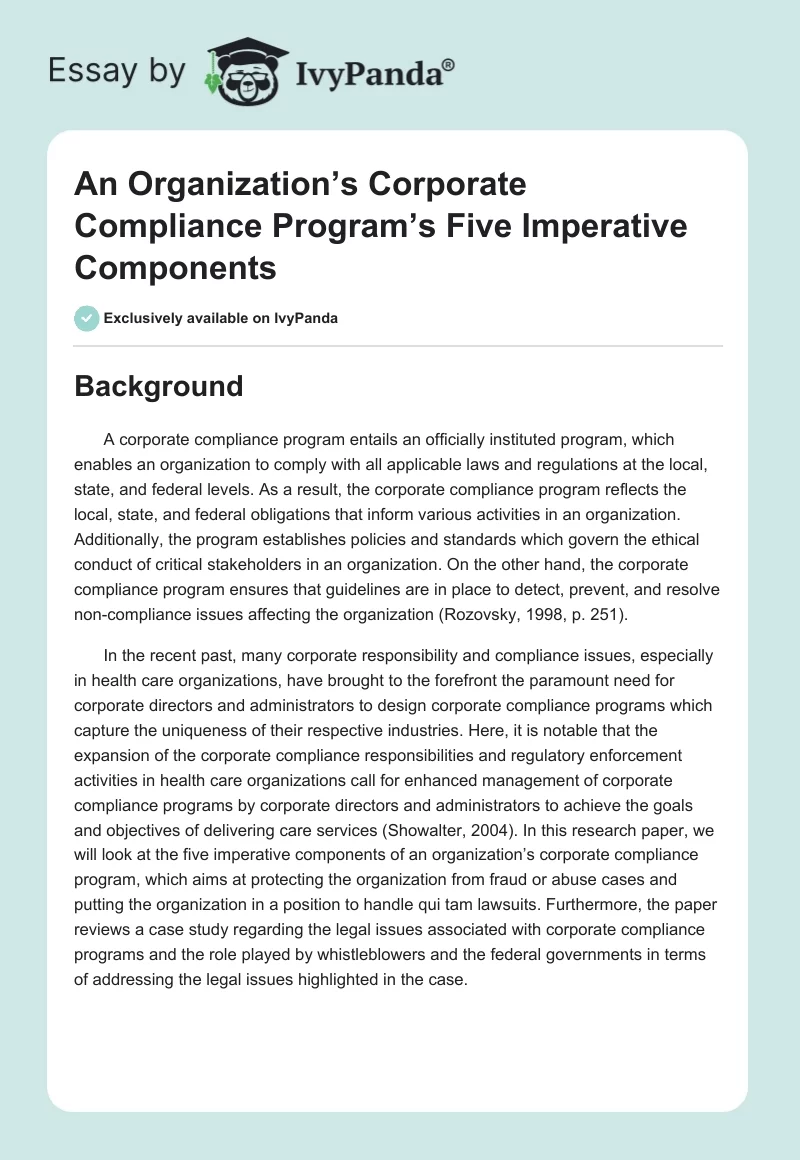 Essay by IvyPanda®

An Organization's Corporate Compliance Program's Five Imperative Components

Exclusively available on IvyPanda

Background

A corporate compliance program entails an officially instituted program, which enables an organization to comply with all applicable laws and regulations at the local, state, and federal levels. As a result, the corporate compliance program reflects the local, state, and federal obligations that inform various activities in an organization. Additionally, the program establishes policies and standards which govern the ethical conduct of critical stakeholders in an organization. On the other hand, the corporate compliance program ensures that guidelines are in place to detect, prevent, and resolve non-compliance issues affecting the organization (Rozovsky, 1998, p. 251).

In the recent past, many corporate responsibility and compliance issues, especially in health care organizations, have brought to the forefront the paramount need for corporate directors and administrators to design corporate compliance programs which capture the uniqueness of their respective industries. Here, it is notable that the expansion of the corporate compliance responsibilities and regulatory enforcement activities in health care organizations call for enhanced management of corporate compliance programs by corporate directors and administrators to achieve the goals and objectives of delivering care services (Showalter, 2004). In this research paper, we will look at the five imperative components of an organization's corporate compliance program, which aims at protecting the organization from fraud or abuse cases and putting the organization in a position to handle qui tam lawsuits. Furthermore, the paper reviews a case study regarding the legal issues associated with corporate compliance programs and the role played by whistleblowers and the federal governments in terms of addressing the legal issues highlighted in the case.